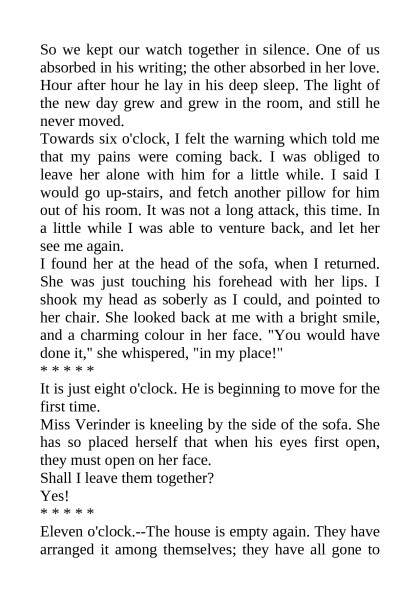 So we kept our watch together in silence. One of us absorbed in his writing; the other absorbed in her love. Hour after hour he lay in his deep sleep. The light of the new day grew and grew in the room, and still he never moved.

Towards six o'clock, I felt the warning which told me that my pains were coming back. I was obliged to leave her alone with him for a little while. I said I would go up-stairs, and fetch another pillow for him out of his room. It was not a long attack, this time. In a little while I was able to venture back, and let her see me again.

I found her at the head of the sofa, when I returned. She was just touching his forehead with her lips. I shook my head as soberly as I could, and pointed to her chair. She looked back at me with a bright smile, and a charming colour in her face. "You would have done it," she whispered, "in my place!"

* * * * *

It is just eight o'clock. He is beginning to move for the first time.

Miss Verinder is kneeling by the side of the sofa. She has so placed herself that when his eyes first open, they must open on her face.

Shall I leave them together?

Yes!

* * * * *

Eleven o'clock.--The house is empty again. They have arranged it among themselves; they have all gone to